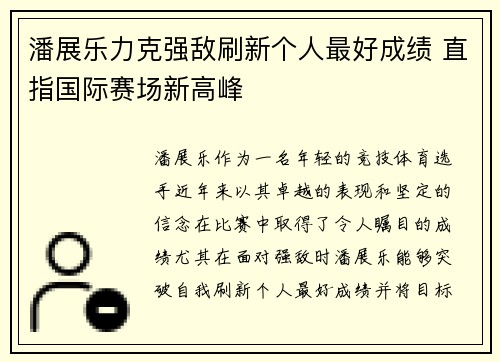 潘展乐力克强敌刷新个人最好成绩 直指国际赛场新高峰

潘展乐作为一名年轻的竞技体育选手近年来以其卓越的表现和坚定的信念在比赛中取得了令人瞩目的成绩尤其在面对强敌时潘展乐能够突破自我刷新个人最好成绩并将目标